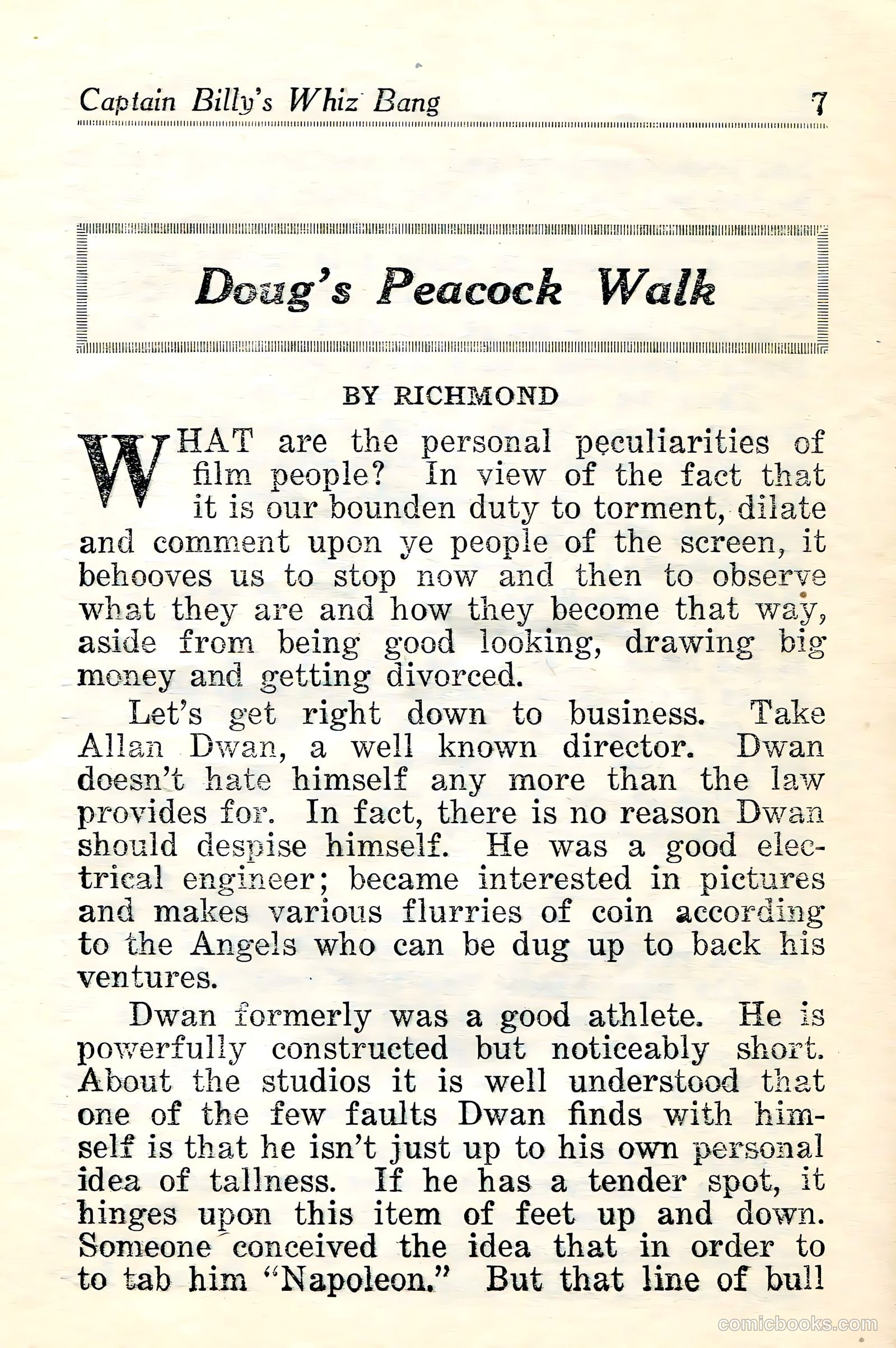 Captain Billy's Whiz Bang 7

Doug's Peacock Walk

BY RICHMOND

WHAT are the personal peculiarities of film people? In view of the fact that it is our bounden duty to torment, dilate and comment upon ye people of the screen, it behooves us to stop now and then to observe what they are and how they become that way, aside from being good looking, drawing big money and getting divorced.

Let's get right down to business. Take Allan Dwan, a well known director. Dwan doesn't hate himself any more than the law provides for. In fact, there is no reason Dwan should despise himself. He was a good electrical engineer; became interested in pictures and makes various flurries of coin according to the Angels who can be dug up to back his ventures.

Dwan formerly was a good athlete. He is powerfully constructed but noticeably short. About the studios it is well understood that one of the few faults Dwan finds with himself is that he isn't just up to his own personal idea of tallness. If he has a tender spot, it hinges upon this item of feet up and down. Someone conceived the idea that in order to to tab him "Napoleon." But that line of bull

comicbooks.com